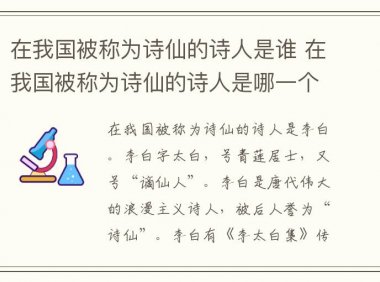 在我国被称为诗仙的诗人是谁 在我国被称为诗仙的诗人是哪一个

在我国被称为诗仙的诗人是李白。李白字太白，号青莲居士，又号“谪仙人”。李白是唐代伟大的浪漫主义诗人，被后人誉为“诗仙”。李白有《李太白集》传